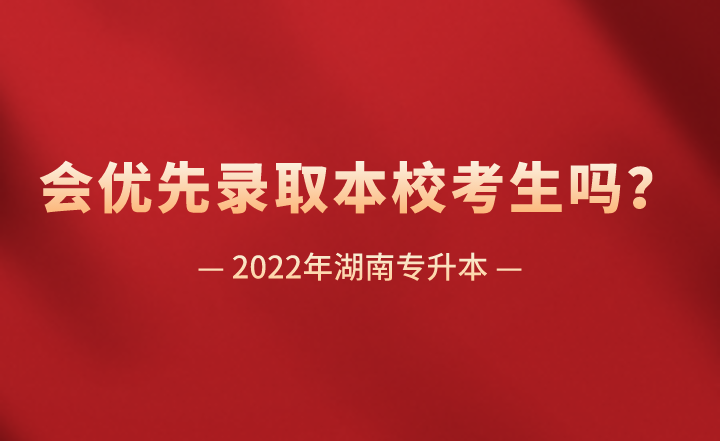 会优先录取本校考生吗？

— 2022年湖南专升本 —